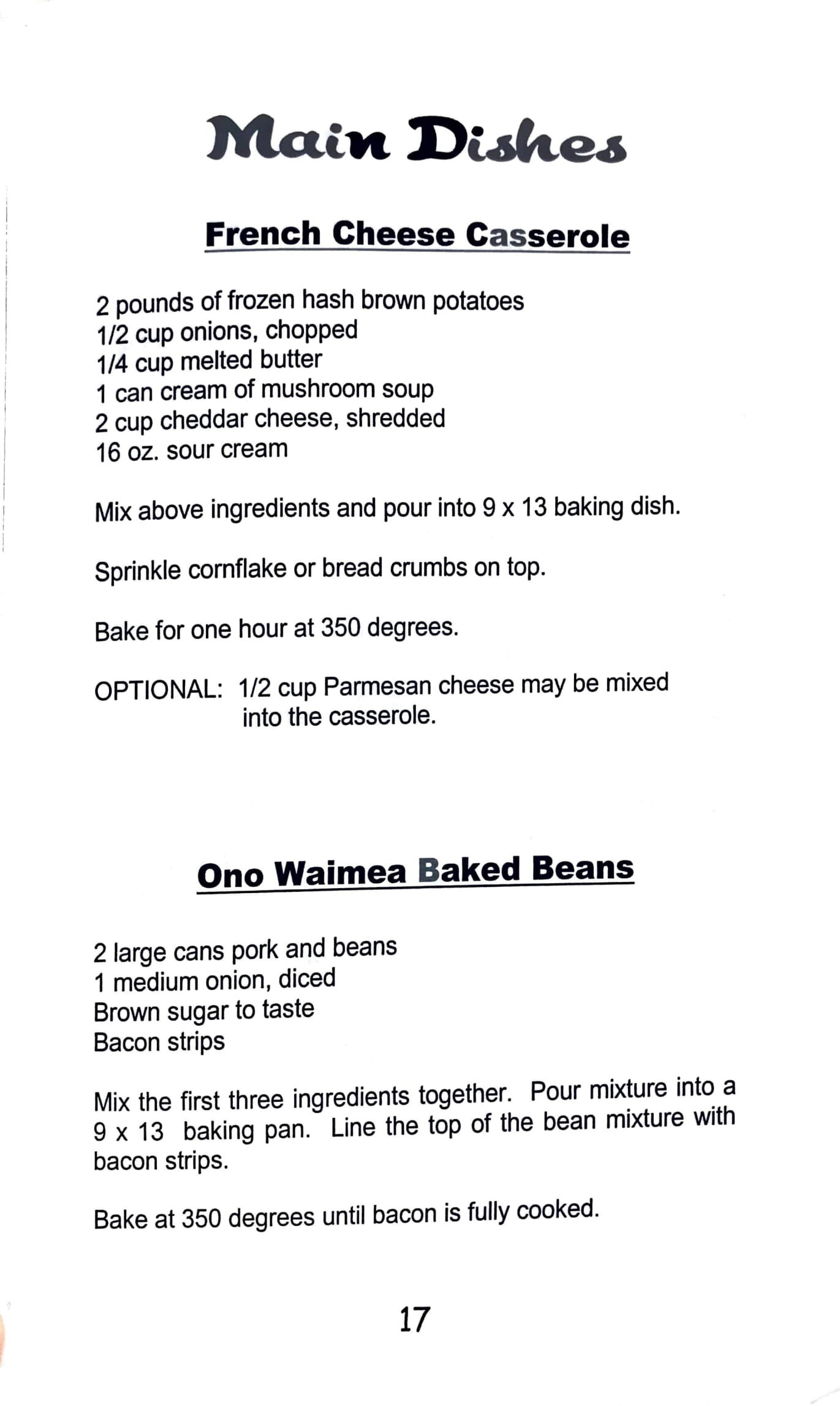 Main Dishes

French Cheese Casserole

2 pounds of frozen hash brown potatoes
1/2 cup onions, chopped
1/4 cup melted butter
1 can cream of mushroom soup
2 cup cheddar cheese, shredded
16 oz. sour cream

Mix above ingredients and pour into 9 x 13 baking dish.

Sprinkle cornflake or bread crumbs on top.

Bake for one hour at 350 degrees.

OPTIONAL: 1/2 cup Parmesan cheese may be mixed into the casserole.

Ono Waimea Baked Beans

2 large cans pork and beans
1 medium onion, diced
Brown sugar to taste
Bacon strips

Mix the first three ingredients together. Pour mixture into a 9 x 13 baking pan. Line the top of the bean mixture with bacon strips.

Bake at 350 degrees until bacon is fully cooked.

17